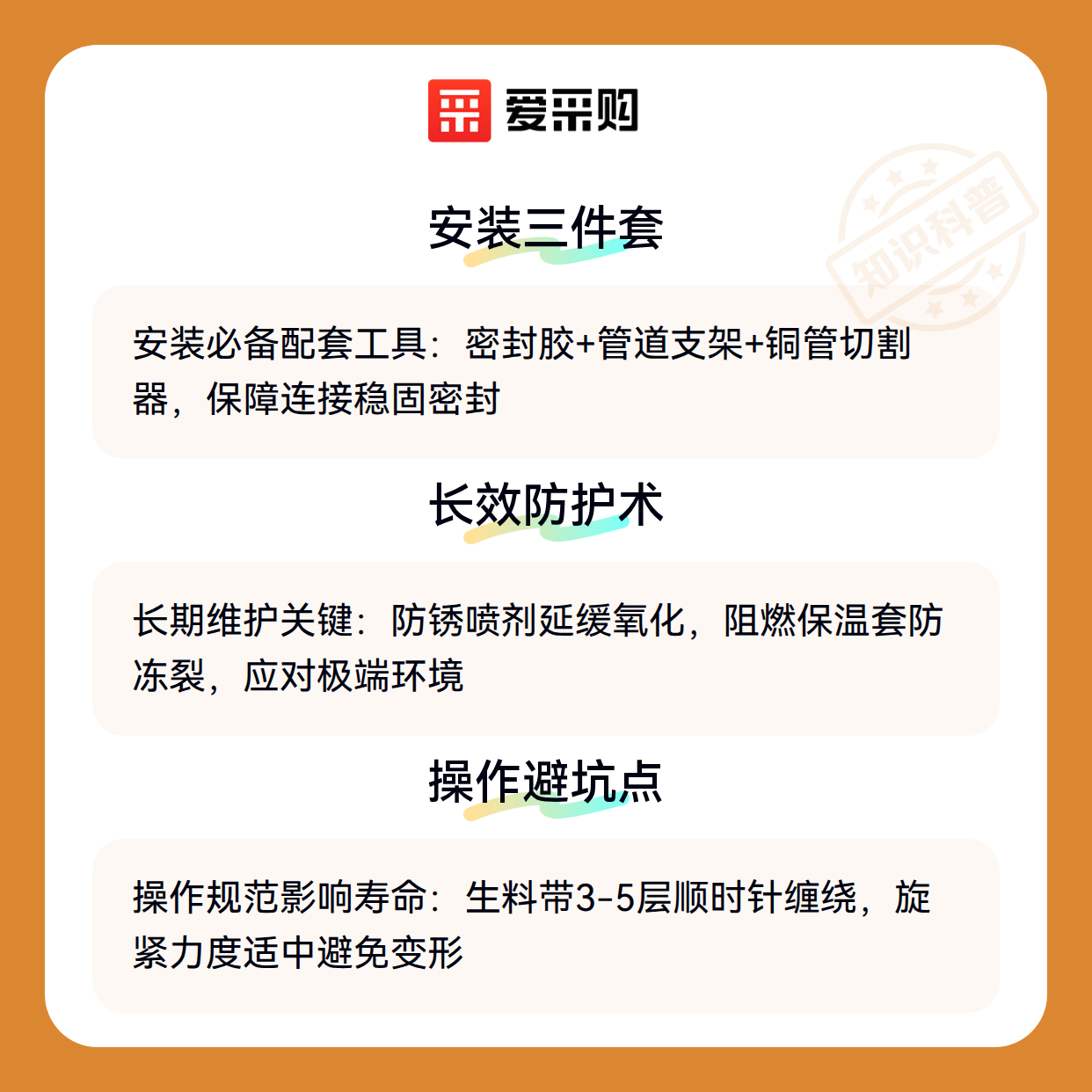 爱采购

安装三件套

安装必备配套工具：密封胶+管道支架+铜管切割器，保障连接稳固密封

长效防护术

长期维护关键：防锈喷剂延缓氧化，阻燃保温套防冻裂，应对极端环境

操作避坑点

操作规范影响寿命：生料带3-5层顺时针缠绕，旋紧力度适中避免变形

知识科普